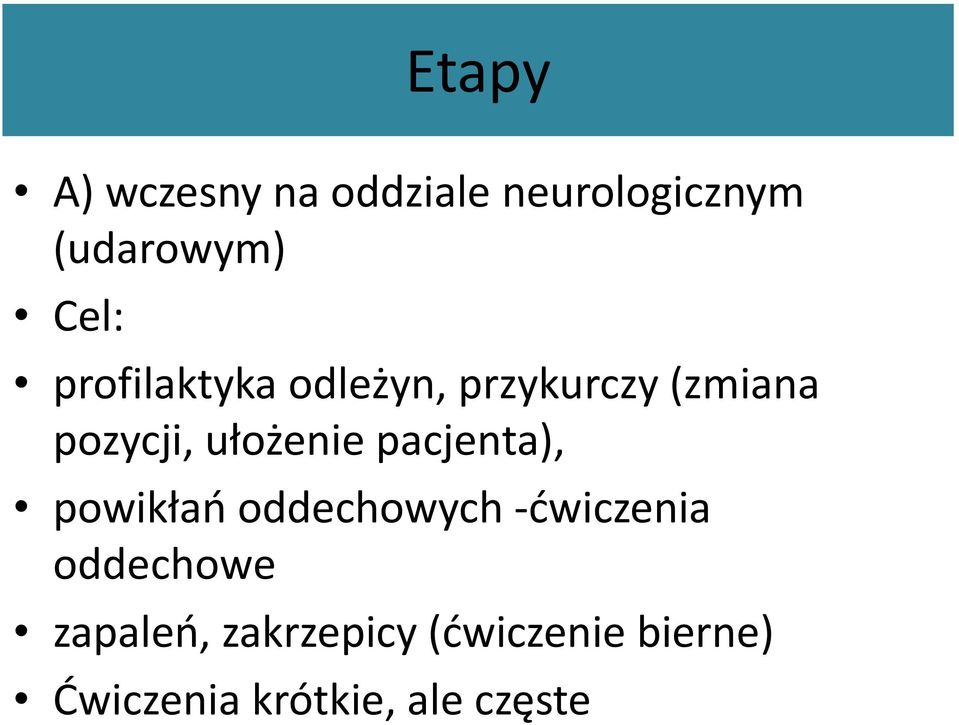 Etapy

• A) wczesny na oddziale neurologicznym (udarowym)
• Cel:
• profilaktyka odleżyn, przykurczy (zmiana pozycji, ułożenie pacjenta),
• powikłań oddechowych -ćwiczenia oddechowe
• zapaleń, zakrzepicy (ćwiczenie bierne)
• Ćwiczenia krótkie, ale częste